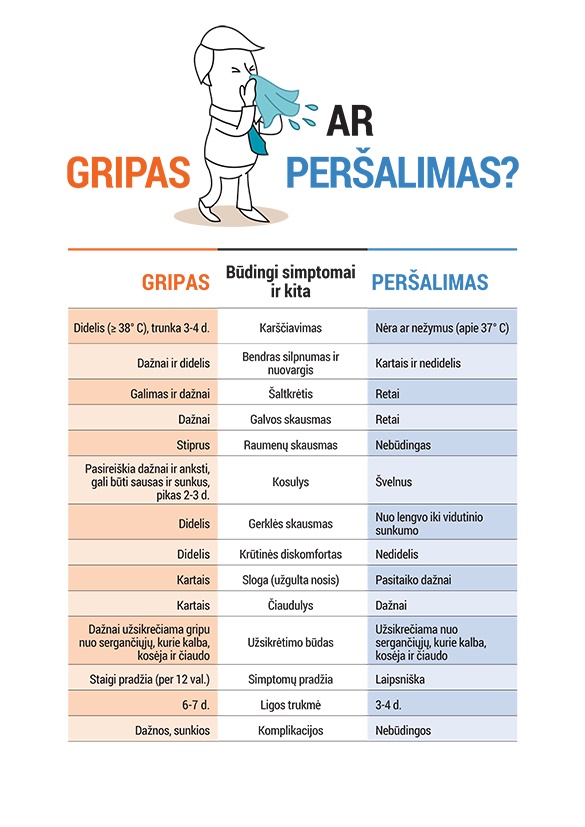 GRIPAS AR PERŠALIMAS?

| GRIPAS | Būdingi simptomai ir kita | PERŠALIMAS |
|---|---|---|
| Didelis (≥ 38° C), trunka 3-4 d. | Karščiavimas | Nėra ar nežymus (apie 37° C) |
| Dažnai ir didelis | Bendras silpnumas ir nuovargis | Kartais ir nedidelis |
| Galimas ir dažnai | Šaltkrėtis | Retai |
| Dažnai | Galvos skausmas | Retai |
| Stiprus | Raumenų skausmas | Nebūdingas |
| Pasireiškia dažnai ir anksti, gali būti sausas ir sunkus, pikas 2-3 d. | Kosulys | Švelnus |
| Didelis | Gerklės skausmas | Nuo lengvo iki vidutinio sunkumo |
| Didelis | Krūtinės diskomfortas | Nedidelis |
| Kartais | Sloga (užgulta nosis) | Pasitaiko dažnai |
| Kartais | Čiaudulys | Dažnai |
| Dažnai užsikrečiama gripu nuo sergančiųjų, kurie kalba, kosėja ir čiaudo | Užsikrėtimo būdas | Užsikrečiama nuo sergančiųjų, kurie kalba, kosėja ir čiaudo |
| Staigi pradžia (per 12 val.) | Simptomų pradžia | Laipsniška |
| 6-7 d. | Ligos trukmė | 3-4 d. |
| Dažnos, sunkios | Komplikacijos | Nebūdingos |